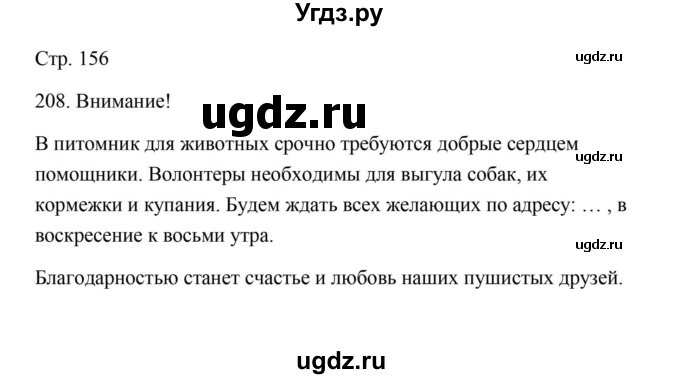 Угдз.ру

Стр. 156

ugdz.ru

208. Внимание!

ugdz.ru

В питомник для животных срочно требуются добрые сердцем помощники. Волонтеры необходимы для выгула собак, их кормежки и купания. Будем ждать всех желающих по адресу: … , в воскресение к восьми утра.

ugdz.ru

ugdz.ru

Благодарностью станет счастье и любовь наших пушистых друзей.

ugdz.ru